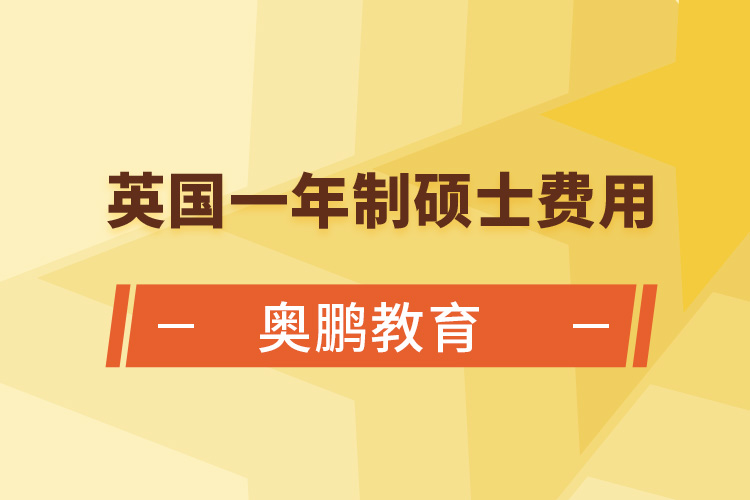 英国一年制硕士费用

— 奥鹏教育 —